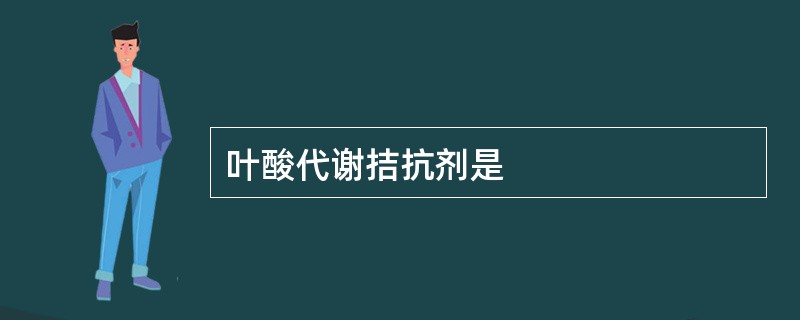 叶酸代谢拮抗剂是